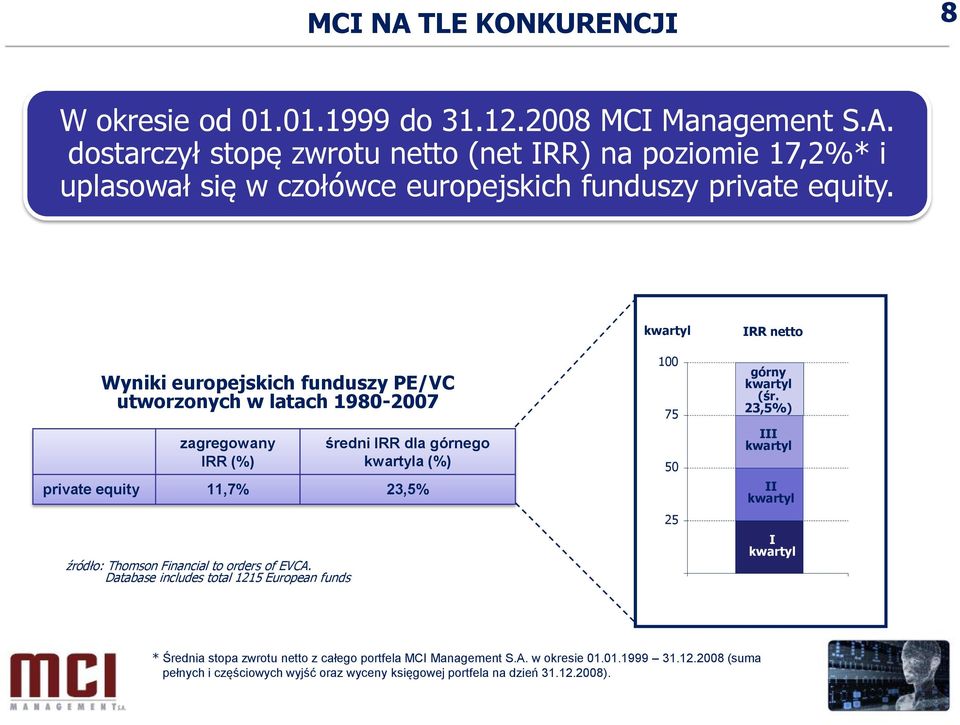 MCI NA TLE KONKURENCJI

8

W okresie od 01.01.1999 do 31.12.2008 MCI Management S.A. dostarczył stopę zwrotu netto (net IRR) na poziomie 17,2%* i uplasował się w czołówce europejskich funduszy private equity.

Wyniki europejskich funduszy PE/VC utworzonych w latach 1980-2007

| | zagregowany IRR (%) | średni IRR dla górnego kwartyla (%) |
|---|---|---|
| private equity | 11,7% | 23,5% |

źródło: Thomson Financial to orders of EVCA. Database includes total 1215 European funds

kwartyl

IRR netto

100

75

50

25

górny kwartyl (śr. 23,5%)

III kwartyl

II kwartyl

I kwartyl

MCI MANAGEMENT S.A.

* Średnia stopa zwrotu netto z całego portfela MCI Management S.A. w okresie 01.01.1999 – 31.12.2008 (suma pełnych i częściowych wyjść oraz wyceny księgowej portfela na dzień 31.12.2008).